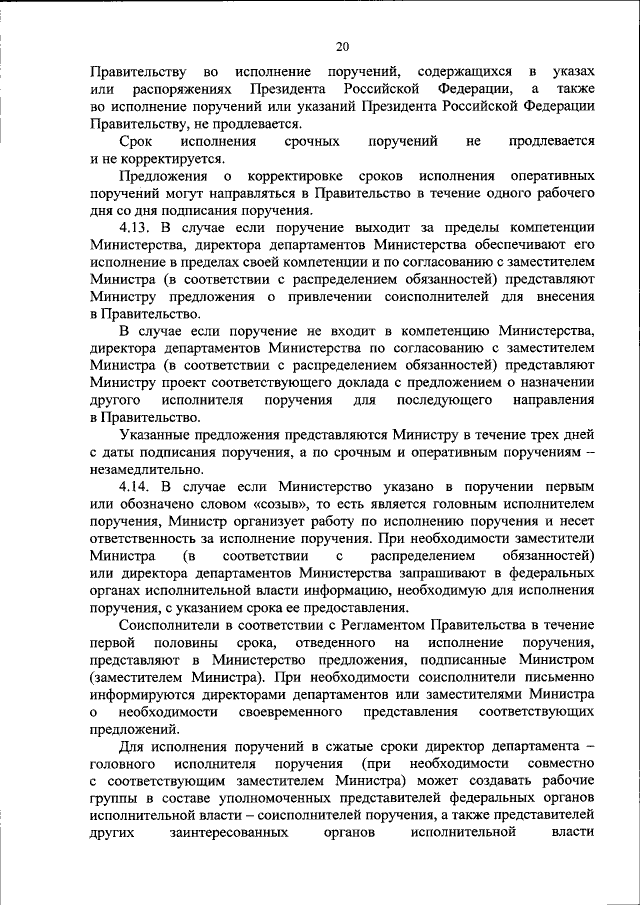 20

Правительству во исполнение поручений, содержащихся в указах или распоряжениях Президента Российской Федерации, а также во исполнение поручений или указаний Президента Российской Федерации Правительству, не продлевается.

Срок исполнения срочных поручений не продлевается и не корректируется.

Предложения о корректировке сроков исполнения оперативных поручений могут направляться в Правительство в течение одного рабочего дня со дня подписания поручения.

4.13. В случае если поручение выходит за пределы компетенции Министерства, директора департаментов Министерства обеспечивают его исполнение в пределах своей компетенции и по согласованию с заместителем Министра (в соответствии с распределением обязанностей) представляют Министру предложения о привлечении соисполнителей для внесения в Правительство.

В случае если поручение не входит в компетенцию Министерства, директора департаментов Министерства по согласованию с заместителем Министра (в соответствии с распределением обязанностей) представляют Министру проект соответствующего доклада с предложением о назначении другого исполнителя поручения для последующего направления в Правительство.

Указанные предложения представляются Министру в течение трех дней с даты подписания поручения, а по срочным и оперативным поручениям – незамедлительно.

4.14. В случае если Министерство указано в поручении первым или обозначено словом «созыв», то есть является головным исполнителем поручения, Министр организует работу по исполнению поручения и несет ответственность за исполнение поручения. При необходимости заместители Министра (в соответствии с распределением обязанностей) или директора департаментов Министерства запрашивают в федеральных органах исполнительной власти информацию, необходимую для исполнения поручения, с указанием срока ее предоставления.

Соисполнители в соответствии с Регламентом Правительства в течение первой половины срока, отведенного на исполнение поручения, представляют в Министерство предложения, подписанные Министром (заместителем Министра). При необходимости соисполнители письменно информируются директорами департаментов или заместителями Министра о необходимости своевременного представления соответствующих предложений.

Для исполнения поручений в сжатые сроки директор департамента – головного исполнителя поручения (при необходимости совместно с соответствующим заместителем Министра) может создавать рабочие группы в составе уполномоченных представителей федеральных органов исполнительной власти – соисполнителей поручения, а также представителей других заинтересованных органов исполнительной власти